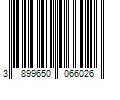 3 899650 066026